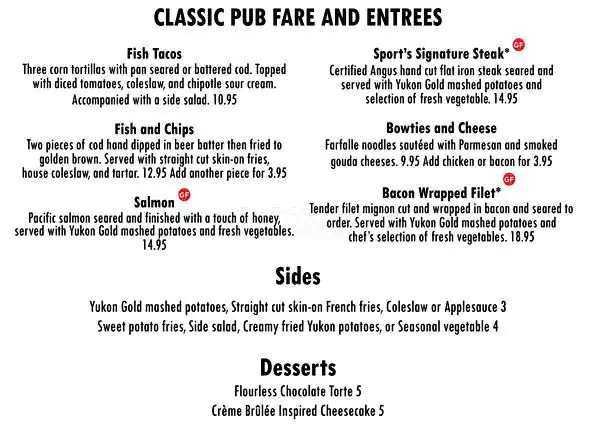 CLASSIC PUB FARE AND ENTREES

Fish Tacos
Three corn tortillas with pan seared or battered cod. Topped with diced tomatoes, coleslaw, and chipotle sour cream. Accompanied with a side salad. 10.95

Fish and Chips
Two pieces of cod hand dipped in beer batter then fried to golden brown. Served with straight cut skin-on fries, house coleslaw, and tartar. 12.95 Add another piece for 3.95

Salmon GF
Pacific salmon seared and finished with a touch of honey, served with Yukon Gold mashed potatoes and fresh vegetables. 14.95

Sport's Signature Steak* GF
Certified Angus hand cut flat iron steak seared and served with Yukon Gold mashed potatoes and selection of fresh vegetable. 14.95

Bowties and Cheese
Farfalle noodles sautéed with Parmesan and smoked gouda cheeses. 9.95 Add chicken or bacon for 3.95

Bacon Wrapped Filet* GF
Tender filet mignon cut and wrapped in bacon and seared to order. Served with Yukon Gold mashed potatoes and chef's selection of fresh vegetables. 18.95

Sides
Yukon Gold mashed potatoes, Straight cut skin-on French fries, Coleslaw or Applesauce 3
Sweet potato fries, Side salad, Creamy fried Yukon potatoes, or Seasonal vegetable 4

Desserts
Flourless Chocolate Torte 5
Crème Brûlée Inspired Cheesecake 5